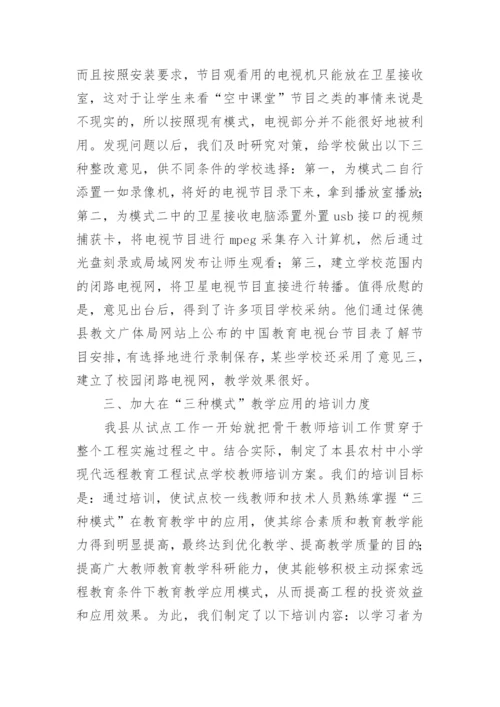 而且按照安装要求，节目观看用的电视机只能放在卫星接收室，这对于让学生来看“空中课堂”节目之类的事情来说是不现实的，所以按照现有模式，电视部分并不能很好地被利用。发现问题以后，我们及时研究对策，给学校做出以下三种整改意见，供不同条件的学校选择：第一，为模式二自行添置一如录像机，将好的电视节目录下来，拿到播放室播放；第二，为模式二中的卫星接收电脑添置外置 usb 接口的视频捕获卡，将电视节目进行 mpeg 采集存入计算机，然后通过光盘刻录或局域网发布让师生观看；第三，建立学校范围内的闭路电视网，将卫星电视节目直接进行转播。值得欣慰的是，意见出台后，得到了许多项目学校采纳。他们通过保德县教文广体局网站上公布的中国教育电视台节目表了解节目安排，有选择地进行录制保存，某些学校还采用了意见三，建立了校园闭路电视网，教学效果很好。

三、加大在“三种模式”教学应用的培训力度

我县从试点工作一开始就把骨干教师培训工作贯穿于整个工程实施过程之中。结合实际，制定了本县农村中小学现代远程教育工程试点学校教师培训方案。我们的培训目标是：通过培训，使试点校一线教师和技术人员熟练掌握“三种模式”在教育教学中的应用，使其综合素质和教育教学能力得到明显提高，最终达到优化教学、提高教学质量的目的；提高广大教师教育教学科研能力，使其能够积极主动探索远程教育条件下教育教学应用模式，从而提高工程的投资效益和应用效果。为此，我们制定了以下培训内容：以学习者为